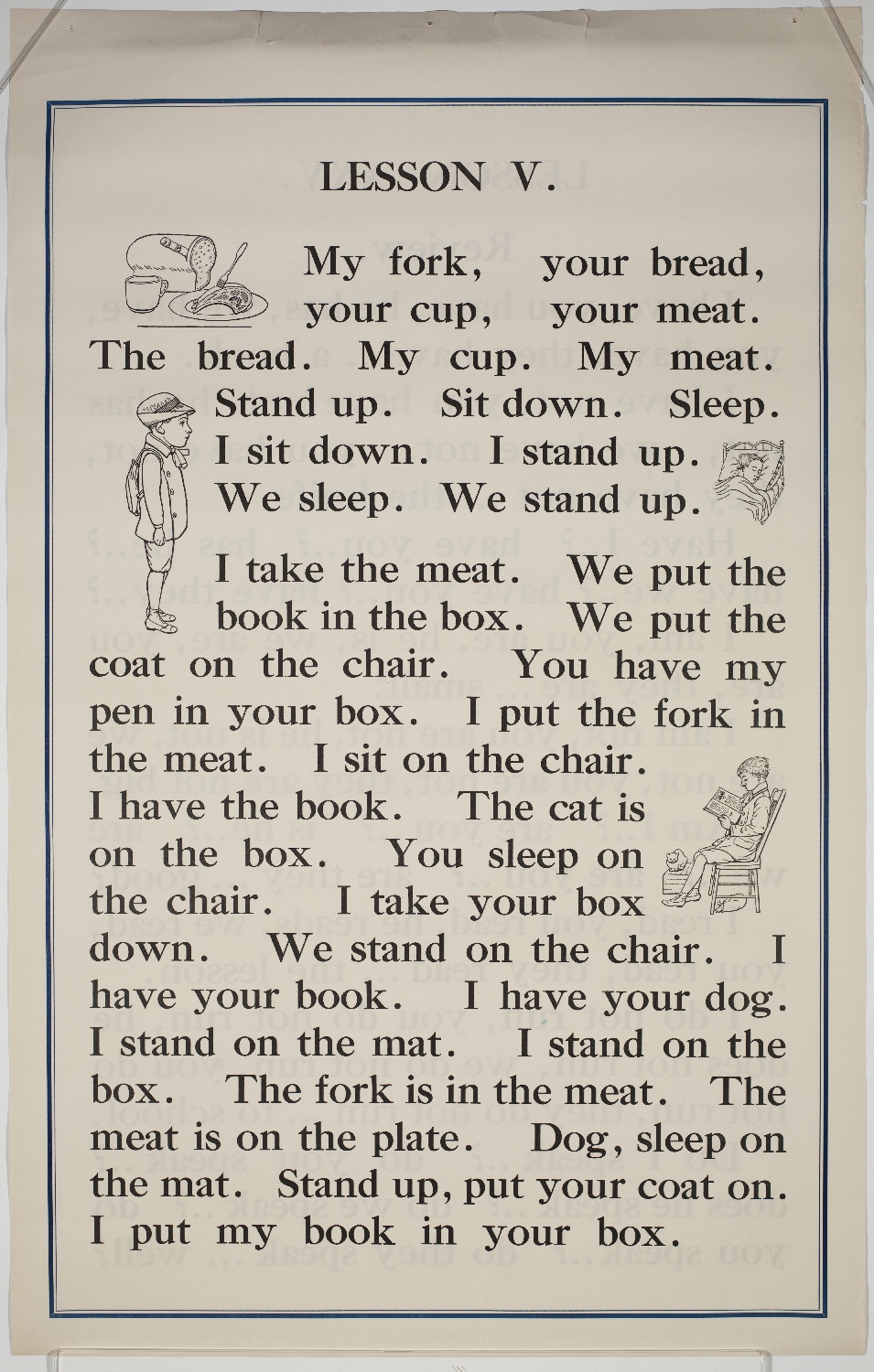 LESSON V.

My fork, your bread, your cup, your meat. The bread. My cup. My meat. Stand up. Sit down. Sleep. I sit down. I stand up. We sleep. We stand up.

I take the meat. We put the book in the box. We put the coat on the chair. You have my pen in your box. I put the fork in the meat. I sit on the chair. I have the book. The cat is on the box. You sleep on the chair. I take your box down. We stand on the chair. I have your book. I have your dog. I stand on the mat. I stand on the box. The fork is in the meat. The meat is on the plate. Dog, sleep on the mat. Stand up, put your coat on. I put my book in your box.